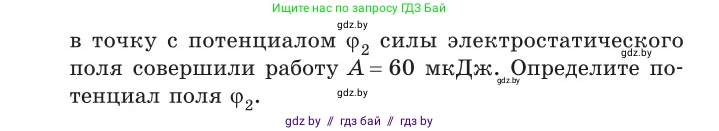 Ищите нас по запросу ГДЗ Бай

gdz.by

в точку с потенциалом $\varphi_2$ силы электростатического поля совершили работу $A = 60$ мкДж. Определите потенциал поля $\varphi_2$.

gdz.by

gdz.by

gdz.by

gdz by // гдз бай // гдз by